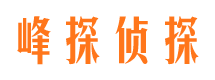 峰探侦探